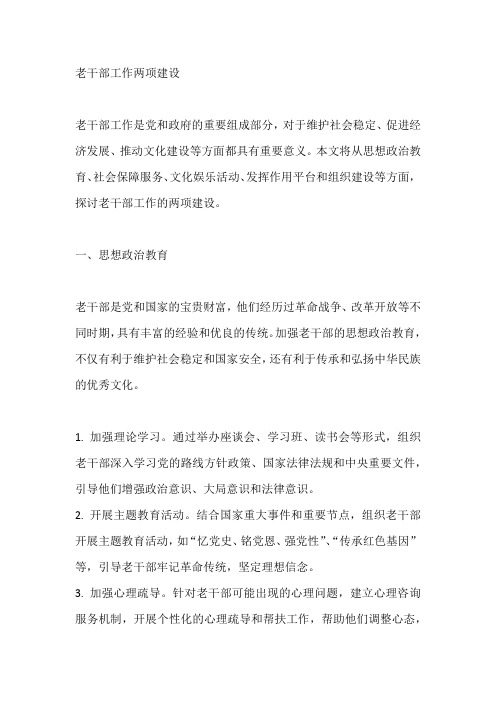 老干部工作两项建设

老干部工作是党和政府的重要组成部分，对于维护社会稳定、促进经济发展、推动文化建设等方面都具有重要意义。本文将从思想政治教育、社会保障服务、文化娱乐活动、发挥作用平台和组织建设等方面，探讨老干部工作的两项建设。

一、思想政治教育

老干部是党和国家的宝贵财富，他们经历过革命战争、改革开放等不同时期，具有丰富的经验和优良的传统。加强老干部的思想政治教育，不仅有利于维护社会稳定和国家安全，还有利于传承和弘扬中华民族的优秀文化。

1. 加强理论学习。通过举办座谈会、学习班、读书会等形式，组织老干部深入学习党的路线方针政策、国家法律法规和中央重要文件，引导他们增强政治意识、大局意识和法律意识。
2. 开展主题教育活动。结合国家重大事件和重要节点，组织老干部开展主题教育活动，如“忆党史、铭党恩、强党性”、“传承红色基因”等，引导老干部牢记革命传统，坚定理想信念。
3. 加强心理疏导。针对老干部可能出现的心理问题，建立心理咨询服务机制，开展个性化的心理疏导和帮扶工作，帮助他们调整心态，